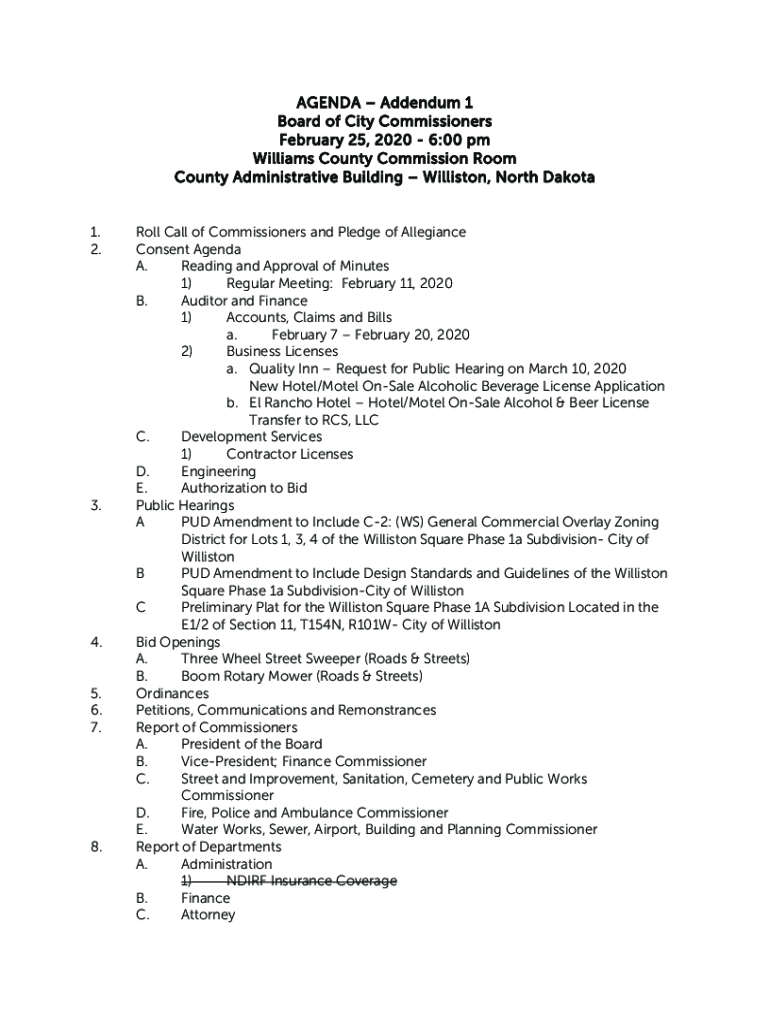 AGENDA – Addendum 1
Board of City Commissioners
February 25, 2020 - 6:00 pm
Williams County Commission Room
County Administrative Building – Williston, North Dakota

1. Roll Call of Commissioners and Pledge of Allegiance
2. Consent Agenda
A. Reading and Approval of Minutes
1) Regular Meeting: February 11, 2020
B. Auditor and Finance
1) Accounts, Claims and Bills
a. February 7 – February 20, 2020
2) Business Licenses
a. Quality Inn – Request for Public Hearing on March 10, 2020 New Hotel/Motel On-Sale Alcoholic Beverage License Application
b. El Rancho Hotel – Hotel/Motel On-Sale Alcohol & Beer License Transfer to RCS, LLC
C. Development Services
1) Contractor Licenses
D. Engineering
E. Authorization to Bid
3. Public Hearings
A PUD Amendment to Include C-2: (WS) General Commercial Overlay Zoning District for Lots 1, 3, 4 of the Williston Square Phase 1a Subdivision- City of Williston
B PUD Amendment to Include Design Standards and Guidelines of the Williston Square Phase 1a Subdivision-City of Williston
C Preliminary Plat for the Williston Square Phase 1A Subdivision Located in the E1/2 of Section 11, T154N, R101W- City of Williston
4. Bid Openings
A. Three Wheel Street Sweeper (Roads & Streets)
B. Boom Rotary Mower (Roads & Streets)
5. Ordinances
6. Petitions, Communications and Remonstrances
7. Report of Commissioners
A. President of the Board
B. Vice-President; Finance Commissioner
C. Street and Improvement, Sanitation, Cemetery and Public Works Commissioner
D. Fire, Police and Ambulance Commissioner
E. Water Works, Sewer, Airport, Building and Planning Commissioner
8. Report of Departments
A. Administration
1) NDIRF Insurance Coverage
B. Finance
C. Attorney